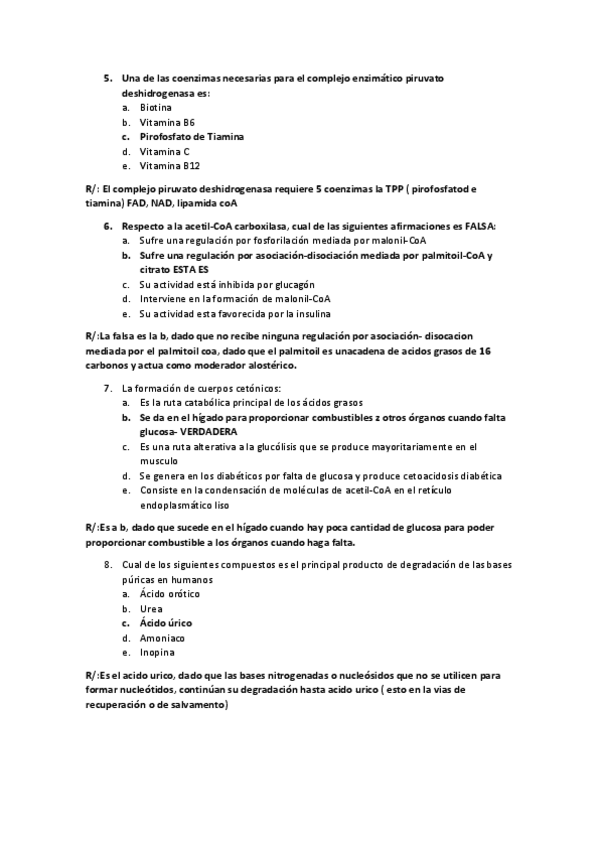 5. Una de las coenzimas necesarias para el complejo enzimático piruvato deshidrogenasa es:
a. Biotina
b. Vitamina B6
c. Pirofosfato de Tiamina
d. Vitamina C
e. Vitamina B12

R/: El complejo piruvato deshidrogenasa requiere 5 coenzimas la TPP ( pirofosfatod e tiamina) FAD, NAD, lipamida coA

6. Respecto a la acetil-CoA carboxilasa, cual de las siguientes afirmaciones es FALSA:
a. Sufre una regulación por fosforilación mediada por malonil-CoA
b. Sufre una regulación por asociación-disociación mediada por palmitoil-CoA y citrato ESTA ES
c. Su actividad está inhibida por glucagón
d. Interviene en la formación de malonil-CoA
e. Su actividad esta favorecida por la insulina

R/:La falsa es la b, dado que no recibe ninguna regulación por asociación- disocacion mediada por el palmitoil coa, dado que el palmitoil es unacadena de acidos grasos de 16 carbonos y actua como moderador alostérico.

7. La formación de cuerpos cetónicos:
a. Es la ruta catabólica principal de los ácidos grasos
b. Se da en el hígado para proporcionar combustibles z otros órganos cuando falta glucosa- VERDADERA
c. Es una ruta alterativa a la glucólisis que se produce mayoritariamente en el musculo
d. Se genera en los diabéticos por falta de glucosa y produce cetoacidosis diabética
e. Consiste en la condensación de moléculas de acetil-CoA en el retículo endoplasmático liso

R/:Es a b, dado que sucede en el hígado cuando hay poca cantidad de glucosa para poder proporcionar combustible a los órganos cuando haga falta.

8. Cual de los siguientes compuestos es el principal producto de degradación de las bases púricas en humanos
a. Ácido orótico
b. Urea
c. Ácido úrico
d. Amoniaco
e. Inopina

R/:Es el acido urico, dado que las bases nitrogenadas o nucleósidos que no se utilicen para formar nucleótidos, continúan su degradación hasta acido urico ( esto en la vias de recuperación o de salvamento)